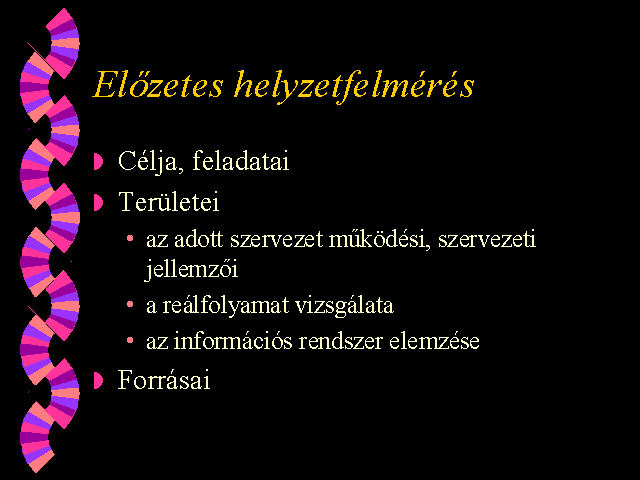 Előzetes helyzetfelmérés

Célja, feladatai

Területei

• az adott szervezet működési, szervezeti jellemzői

• a reálfolyamat vizsgálata

• az információs rendszer elemzése

Forrásai